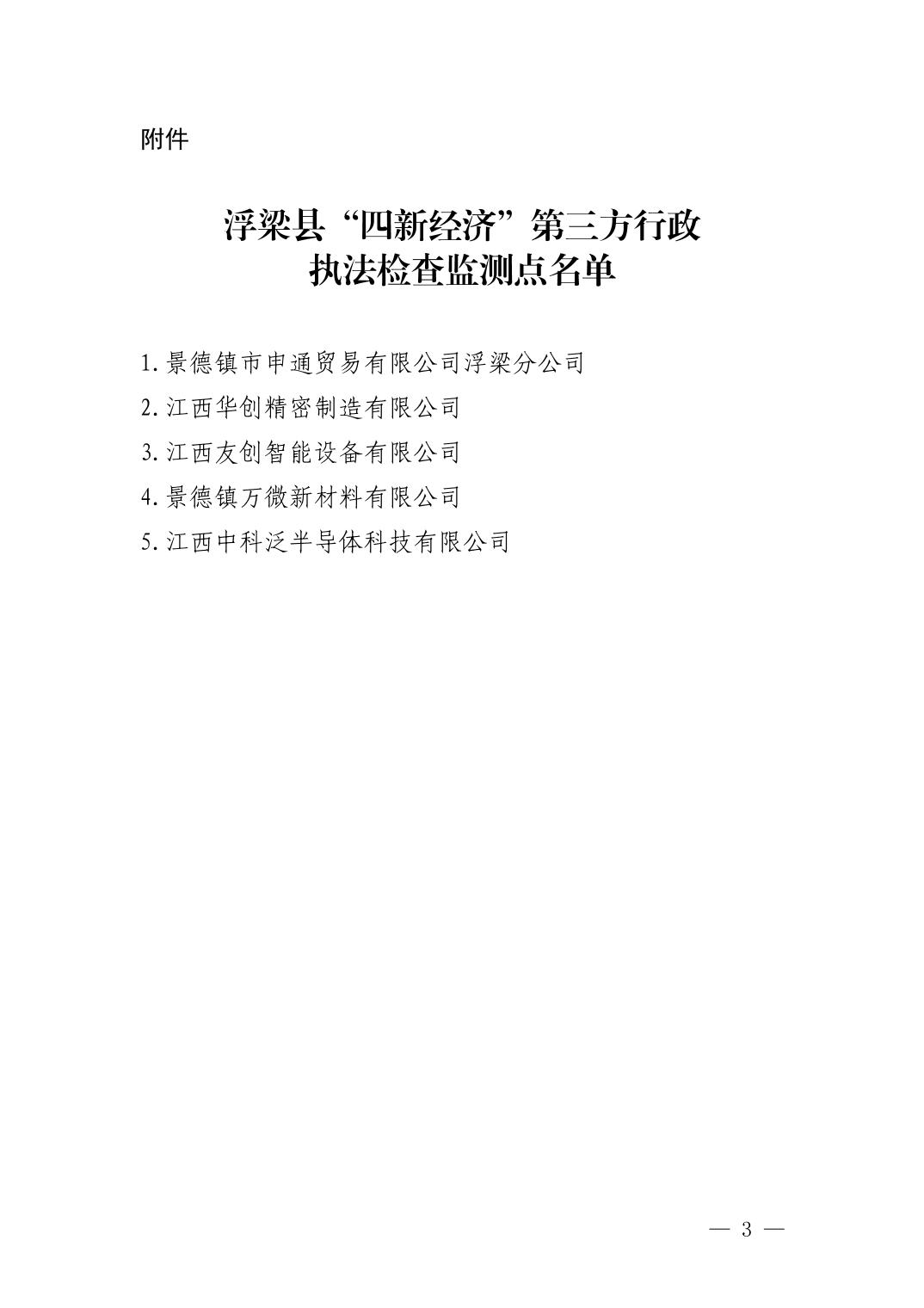 附件

浮梁县“四新经济”第三方行政
执法检查监测点名单

1.景德镇市申通贸易有限公司浮梁分公司
2.江西华创精密制造有限公司
3.江西友创智能设备有限公司
4.景德镇万微新材料有限公司
5.江西中科泛半导体科技有限公司

— 3 —